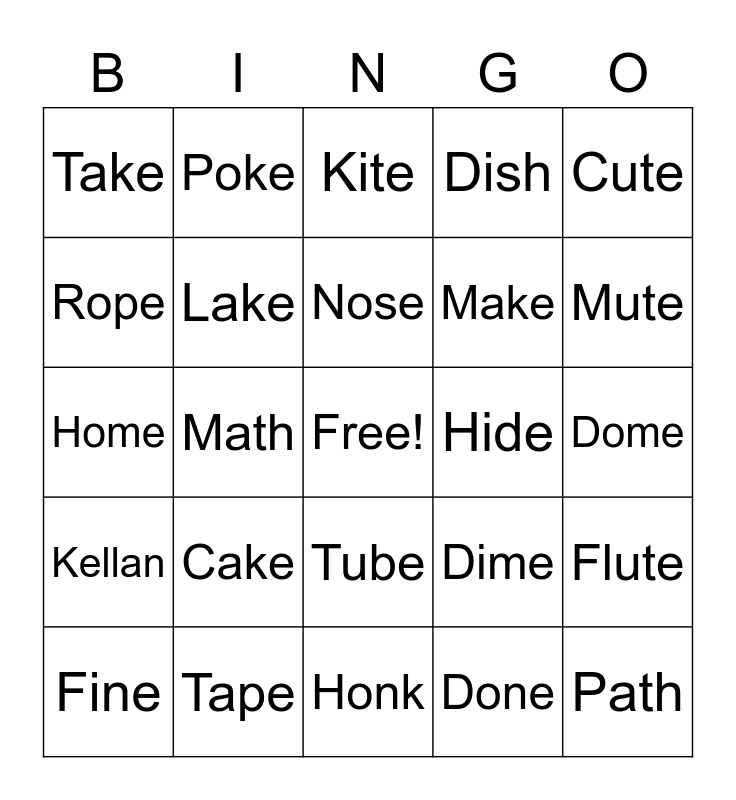 | B | I | N | G | O |
|---|---|---|---|---|
| Take | Poke | Kite | Dish | Cute |
| Rope | Lake | Nose | Make | Mute |
| Home | Math | Free! | Hide | Dome |
| Kellan | Cake | Tube | Dime | Flute |
| Fine | Tape | Honk | Done | Path |